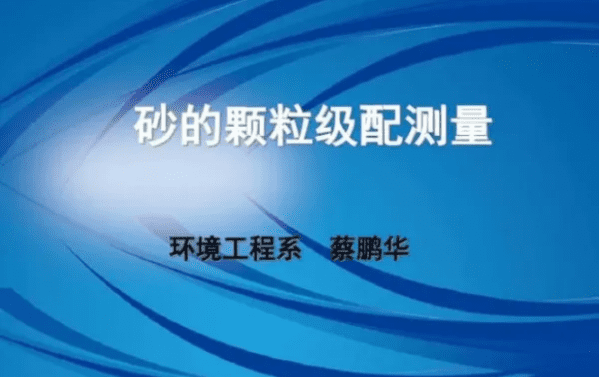 砂的颗粒级配测量

环境工程系　蔡鹏华